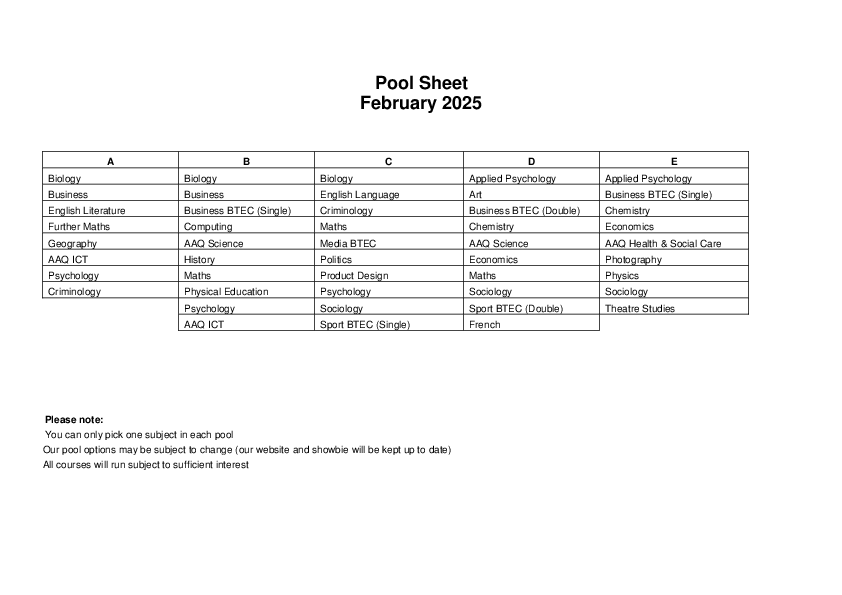 Pool Sheet
February 2025

| A | B | C | D | E |
|---|---|---|---|---|
| Biology | Biology | Biology | Applied Psychology | Applied Psychology |
| Business | Business | English Language | Art | Business BTEC (Single) |
| English Literature | Business BTEC (Single) | Criminology | Business BTEC (Double) | Chemistry |
| Further Maths | Computing | Maths | Chemistry | Economics |
| Geography | AAQ Science | Media BTEC | AAQ Science | AAQ Health & Social Care |
| AAQ ICT | History | Politics | Economics | Photography |
| Psychology | Maths | Product Design | Maths | Physics |
| Criminology | Physical Education | Psychology | Sociology | Sociology |
| | Psychology | Sociology | Sport BTEC (Double) | Theatre Studies |
| | AAQ ICT | Sport BTEC (Single) | French | |

Please note:
You can only pick one subject in each pool
Our pool options may be subject to change (our website and showbie will be kept up to date)
All courses will run subject to sufficient interest